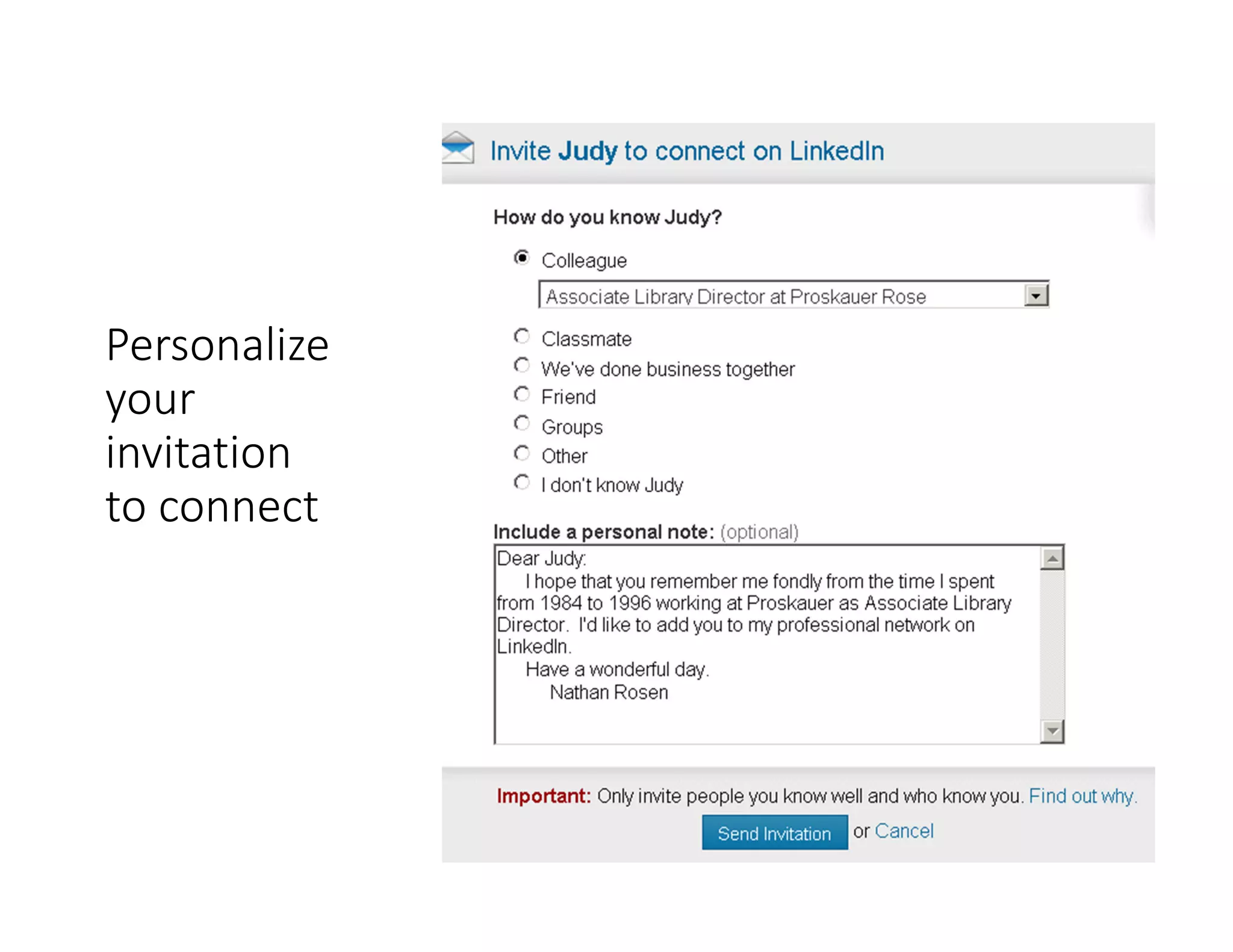 Personalize your invitation to connect

Invite Judy to connect on LinkedIn

How do you know Judy?

Colleague

Associate Library Director at Proskauer Rose

Classmate

We've done business together

Friend

Groups

Other

I don't know Judy

Include a personal note: (optional)

Dear Judy:
I hope that you remember me fondly from the time I spent from 1984 to 1996 working at Proskauer as Associate Library Director. I'd like to add you to my professional network on LinkedIn.
Have a wonderful day.
Nathan Rosen

Important: Only invite people you know well and who know you. Find out why.

Send Invitation or Cancel